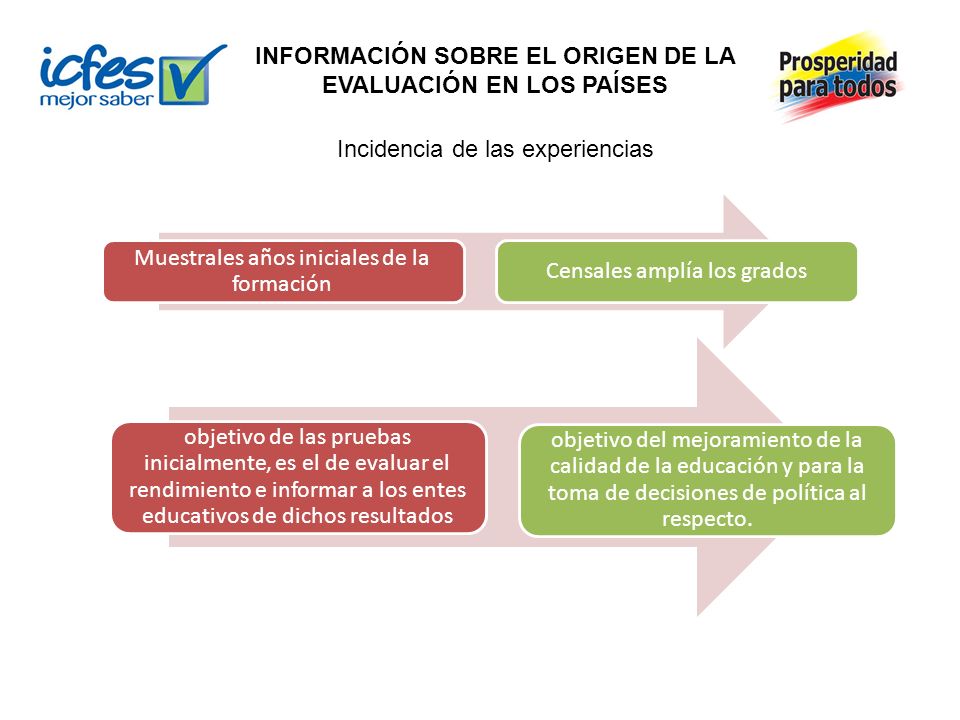 icfes mejor saber

INFORMACIÓN SOBRE EL ORIGEN DE LA EVALUACIÓN EN LOS PAÍSES

Prosperidad para todos

Incidencia de las experiencias

Muestrales años iniciales de la formación

Censales amplía los grados

objetivo de las pruebas inicialmente, es el de evaluar el rendimiento e informar a los entes educativos de dichos resultados

objetivo del mejoramiento de la calidad de la educación y para la toma de decisiones de política al respecto.